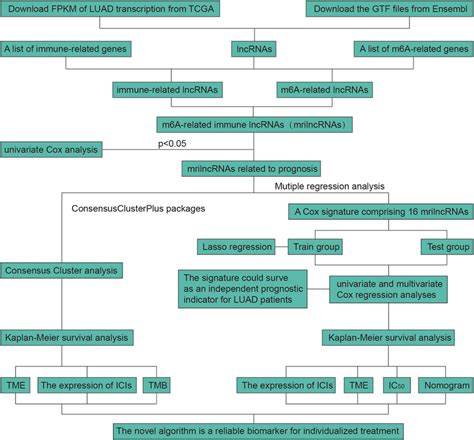 Download FPKM of LUAD transcription from TCGA

Download the GTF files from Ensembl

A list of immune-related genes

lncRNAs

A list of m6A-related genes

immune-related lncRNAs

m6A-related lncRNAs

m6A-related immune lncRNAs（mrilncRNAs）

univariate Cox analysis

p<0.05

mrilncRNAs related to prognosis

Mutiple regression analysis

ConsensusClusterPlus packages

A Cox signature comprising 16 mrilncRNAs

Lasso regression

Train group

Test group

Consensus Cluster analysis

The signature could surve as an independent prognostic indicator for LUAD patients

univariate and multivariate Cox regression analyses

Kaplan-Meier survival analysis

Kaplan-Meier survival analysis

TME

The expression of ICIs

TMB

The expression of ICIs

TME

$IC_{50}$

Nomogram

The novel algorithm is a reliable biomarker for individualized treatment